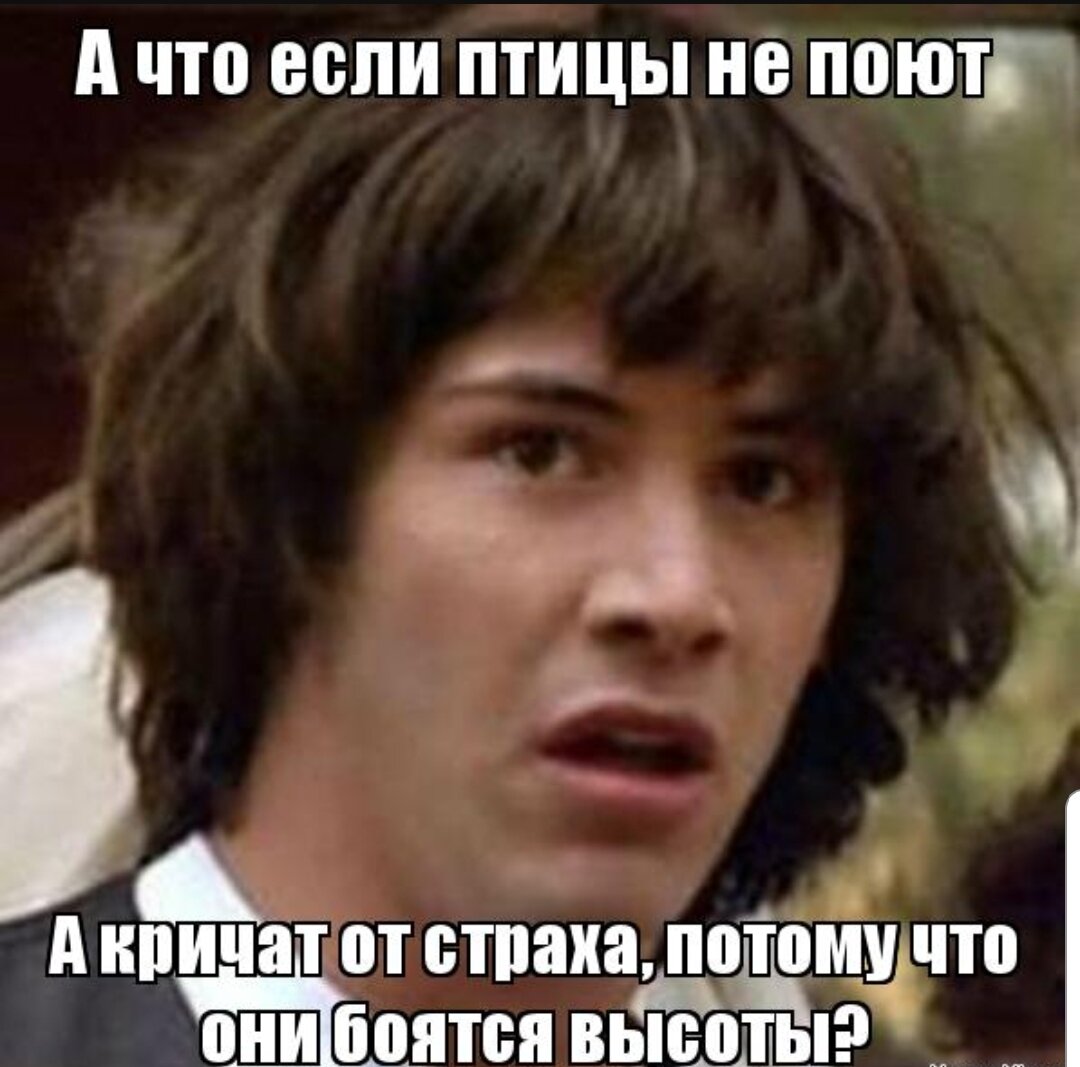 А что если птицы не поют

А кричат от страха, потому что они боятся высоты?